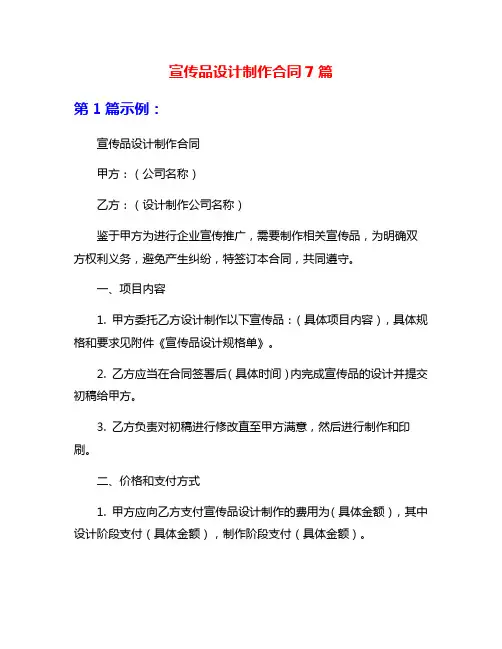 宣传品设计制作合同7篇

第1篇示例：

宣传品设计制作合同

甲方：（公司名称）

乙方：（设计制作公司名称）

鉴于甲方为进行企业宣传推广，需要制作相关宣传品，为明确双方权利义务，避免产生纠纷，特签订本合同，共同遵守。

一、项目内容

1. 甲方委托乙方设计制作以下宣传品：（具体项目内容），具体规格和要求见附件《宣传品设计规格单》。

2. 乙方应当在合同签署后（具体时间）内完成宣传品的设计并提交初稿给甲方。

3. 乙方负责对初稿进行修改直至甲方满意，然后进行制作和印刷。

二、价格和支付方式

1. 甲方应向乙方支付宣传品设计制作的费用为（具体金额），其中设计阶段支付（具体金额），制作阶段支付（具体金额）。